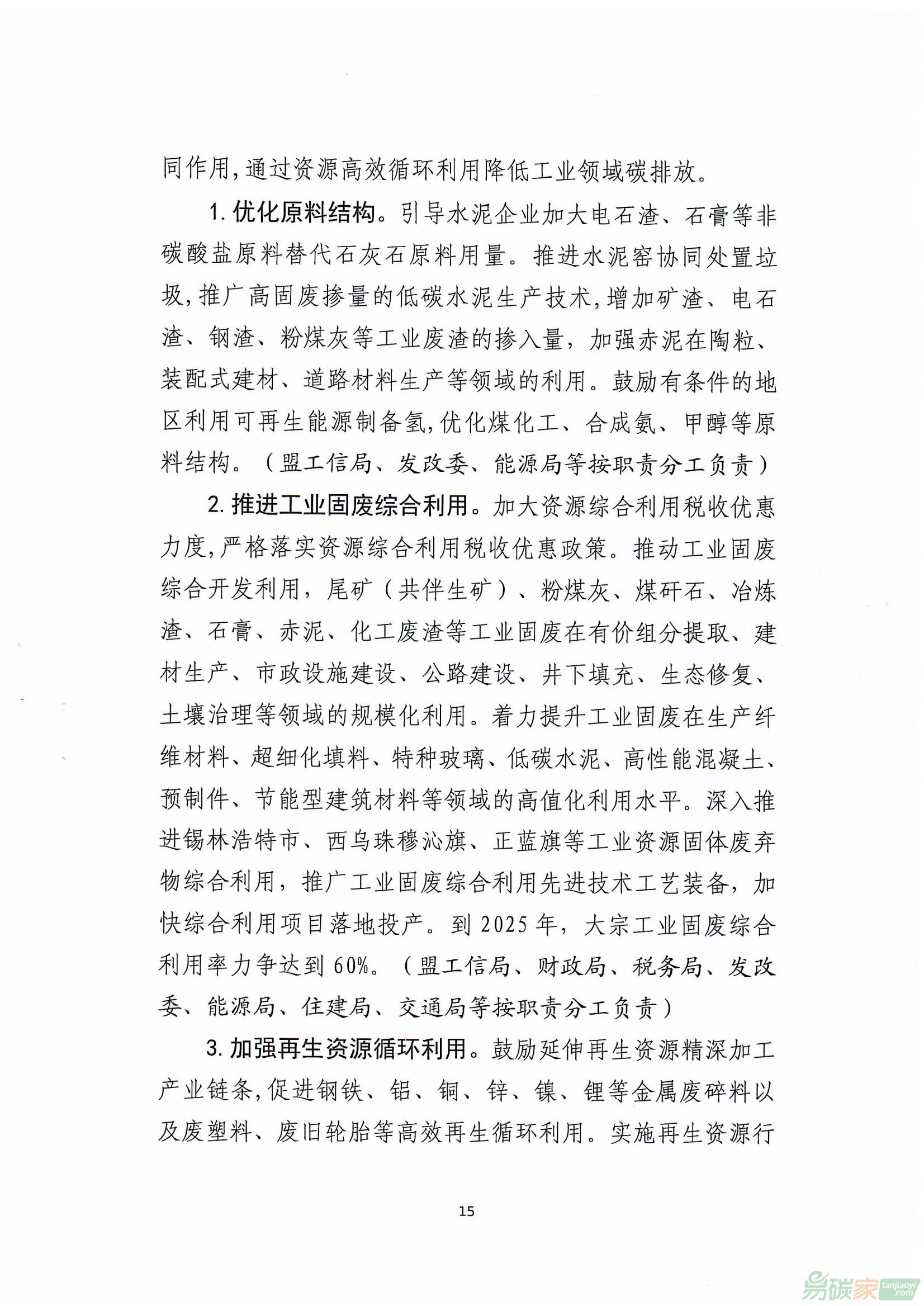 同作用,通过资源高效循环利用降低工业领域碳排放。

1. 优化原料结构。引导水泥企业加大电石渣、石膏等非碳酸盐原料替代石灰石原料用量。推进水泥窑协同处置垃圾,推广高固废掺量的低碳水泥生产技术,增加矿渣、电石渣、钢渣、粉煤灰等工业废渣的掺入量,加强赤泥在陶粒、装配式建材、道路材料生产等领域的利用。鼓励有条件的地区利用可再生能源制备氢,优化煤化工、合成氨、甲醇等原料结构。(盟工信局、发改委、能源局等按职责分工负责)

2. 推进工业固废综合利用。加大资源综合利用税收优惠力度,严格落实资源综合利用税收优惠政策。推动工业固废综合开发利用,尾矿(共伴生矿)、粉煤灰、煤矸石、冶炼渣、石膏、赤泥、化工废渣等工业固废在有价组分提取、建材生产、市政设施建设、公路建设、井下填充、生态修复、土壤治理等领域的规模化利用。着力提升工业固废在生产纤维材料、超细化填料、特种玻璃、低碳水泥、高性能混凝土、预制件、节能型建筑材料等领域的高值化利用水平。深入推进锡林浩特市、西乌珠穆沁旗、正蓝旗等工业资源固体废弃物综合利用,推广工业固废综合利用先进技术工艺装备,加快综合利用项目落地投产。到 2025 年,大宗工业固废综合利用率力争达到 60%。(盟工信局、财政局、税务局、发改委、能源局、住建局、交通局等按职责分工负责)

3. 加强再生资源循环利用。鼓励延伸再生资源精深加工产业链条,促进钢铁、铝、铜、锌、镍、锂等金属废碎料以及废塑料、废旧轮胎等高效再生循环利用。实施再生资源行

15

易碳家 tanjiaoyi .com